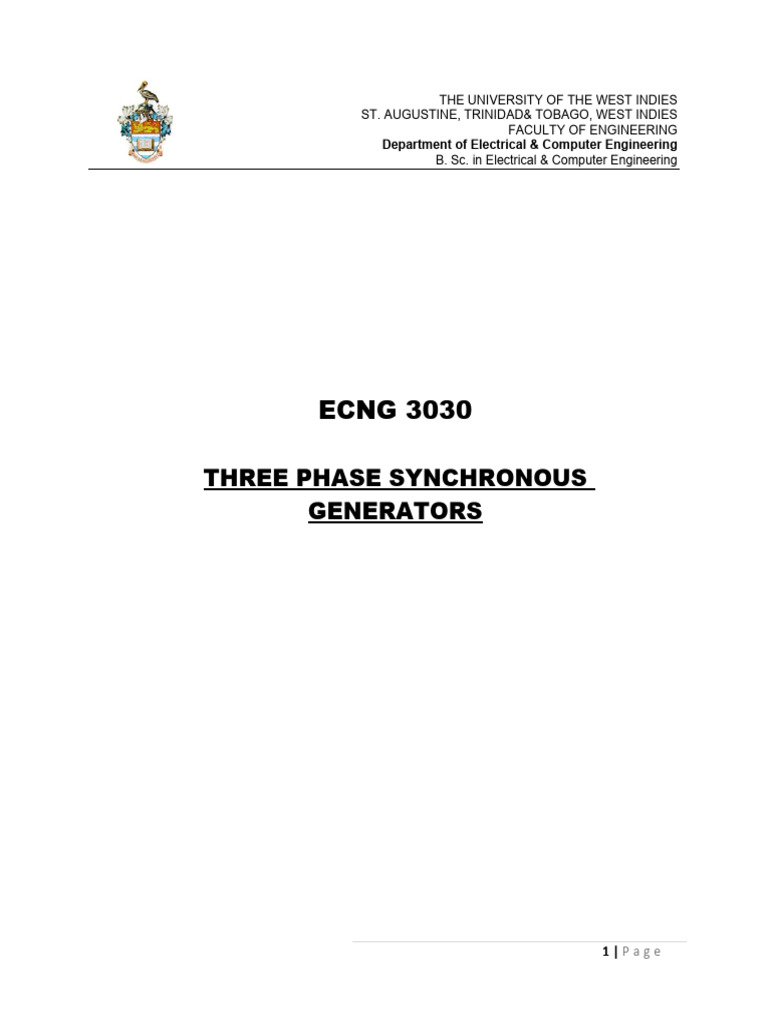 THE UNIVERSITY OF THE WEST INDIES
ST. AUGUSTINE, TRINIDAD& TOBAGO, WEST INDIES
FACULTY OF ENGINEERING
Department of Electrical & Computer Engineering
B. Sc. in Electrical & Computer Engineering

ECNG 3030

THREE PHASE SYNCHRONOUS GENERATORS

1 | Page